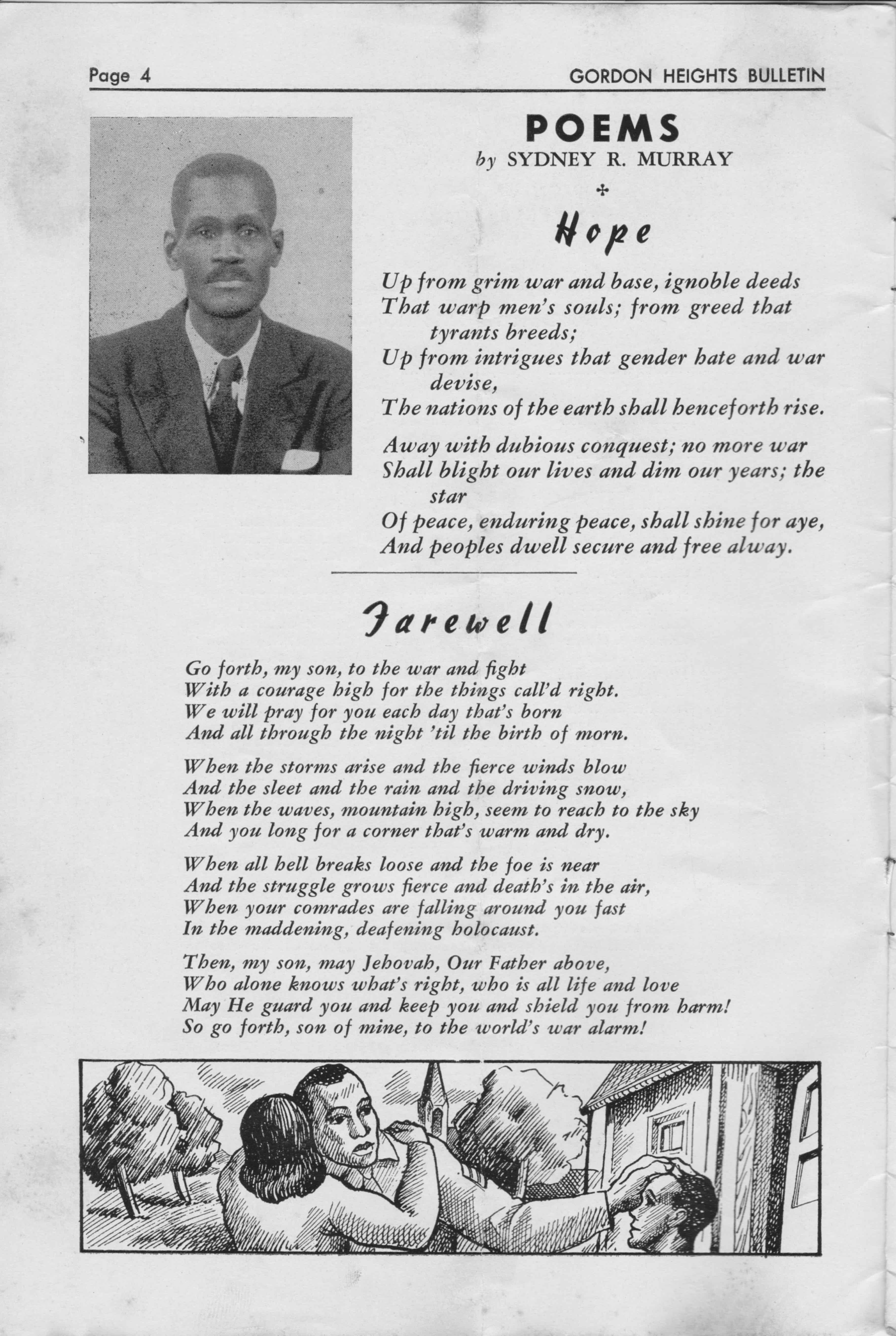 Page 4 GORDON HEIGHTS BULLETIN

POEMS
by SYDNEY R. MURRAY

Hope

Up from grim war and base, ignoble deeds
That warp men's souls; from greed that tyrants breeds;
Up from intrigues that gender hate and war devise,
The nations of the earth shall henceforth rise.

Away with dubious conquest; no more war
Shall blight our lives and dim our years; the star
Of peace, enduring peace, shall shine for aye,
And peoples dwell secure and free alway.

Farewell

Go forth, my son, to the war and fight
With a courage high for the things call'd right.
We will pray for you each day that's born
And all through the night 'til the birth of morn.

When the storms arise and the fierce winds blow
And the sleet and the rain and the driving snow,
When the waves, mountain high, seem to reach to the sky
And you long for a corner that's warm and dry.

When all hell breaks loose and the foe is near
And the struggle grows fierce and death's in the air,
When your comrades are falling around you fast
In the maddening, deafening holocaust.

Then, my son, may Jehovah, Our Father above,
Who alone knows what's right, who is all life and love
May He guard you and keep you and shield you from harm!
So go forth, son of mine, to the world's war alarm!